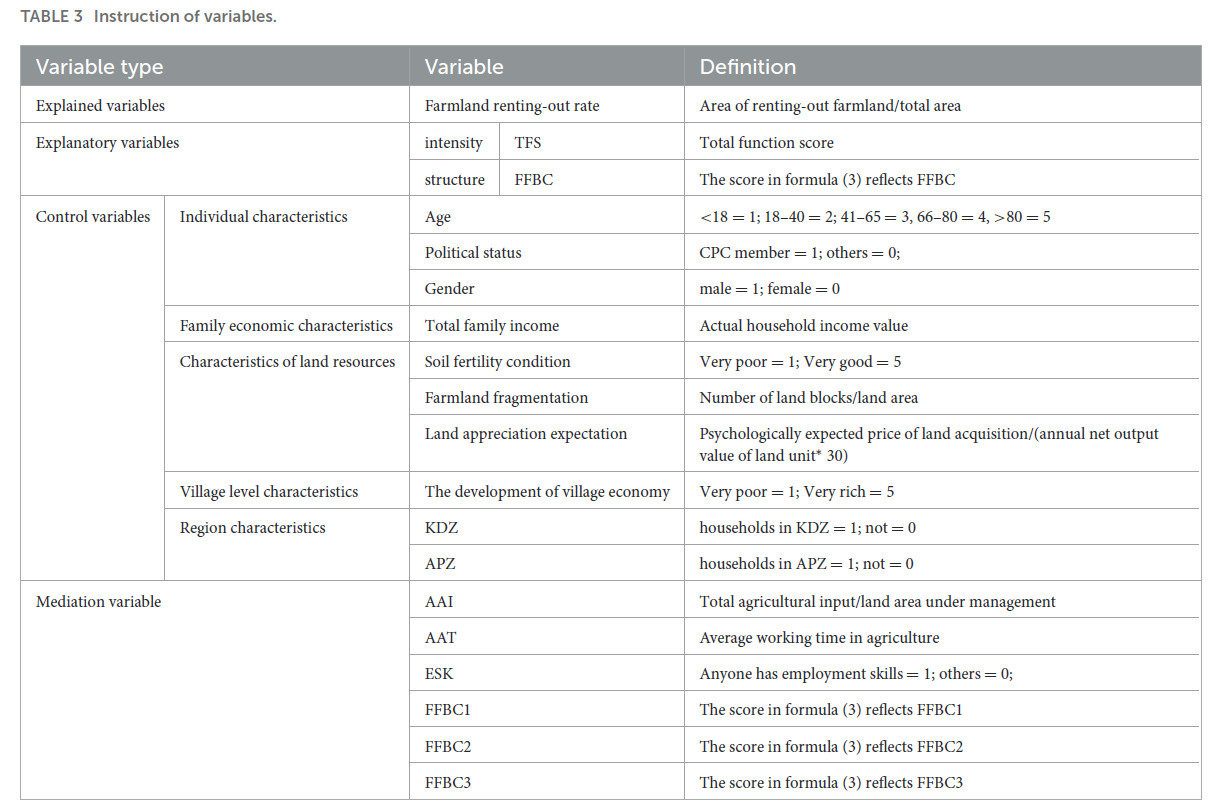 TABLE 3 Instruction of variables.

| Variable type | | Variable | | Definition |
|---|---|---|---|---|
| Explained variables | | Farmland renting-out rate | | Area of renting-out farmland/total area |
| Explanatory variables | | intensity | TFS | Total function score |
| | | structure | FFBC | The score in formula (3) reflects FFBC |
| Control variables | Individual characteristics | Age | | <18 = 1; 18–40 = 2; 41–65 = 3, 66–80 = 4, >80 = 5 |
| | | Political status | | CPC member = 1; others = 0; |
| | | Gender | | male = 1; female = 0 |
| | Family economic characteristics | Total family income | | Actual household income value |
| | Characteristics of land resources | Soil fertility condition | | Very poor = 1; Very good = 5 |
| | | Farmland fragmentation | | Number of land blocks/land area |
| | | Land appreciation expectation | | Psychologically expected price of land acquisition/(annual net output value of land unit* 30) |
| | Village level characteristics | The development of village economy | | Very poor = 1; Very rich = 5 |
| | Region characteristics | KDZ | | households in KDZ = 1; not = 0 |
| | | APZ | | households in APZ = 1; not = 0 |
| Mediation variable | | AAI | | Total agricultural input/land area under management |
| | | AAT | | Average working time in agriculture |
| | | ESK | | Anyone has employment skills = 1; others = 0; |
| | | FFBC1 | | The score in formula (3) reflects FFBC1 |
| | | FFBC2 | | The score in formula (3) reflects FFBC2 |
| | | FFBC3 | | The score in formula (3) reflects FFBC3 |